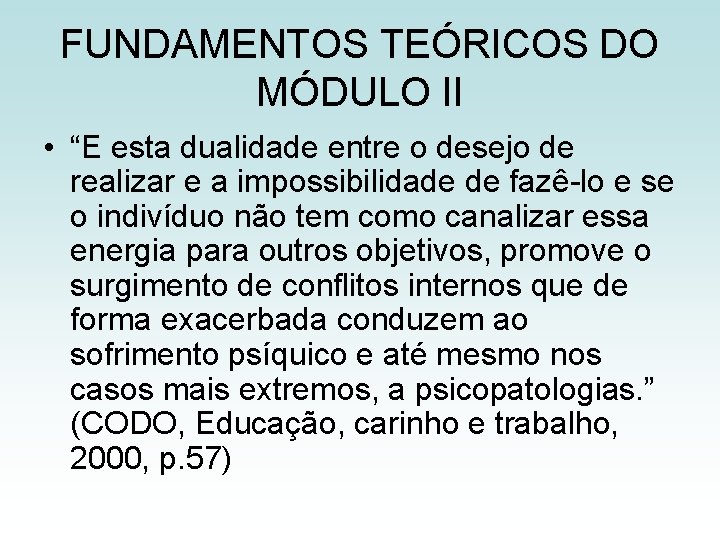 FUNDAMENTOS TEÓRICOS DO MÓDULO II

• “E esta dualidade entre o desejo de realizar e a impossibilidade de fazê-lo e se o indivíduo não tem como canalizar essa energia para outros objetivos, promove o surgimento de conflitos internos que de forma exacerbada conduzem ao sofrimento psíquico e até mesmo nos casos mais extremos, a psicopatologias.” (CODO, Educação, carinho e trabalho, 2000, p.57)